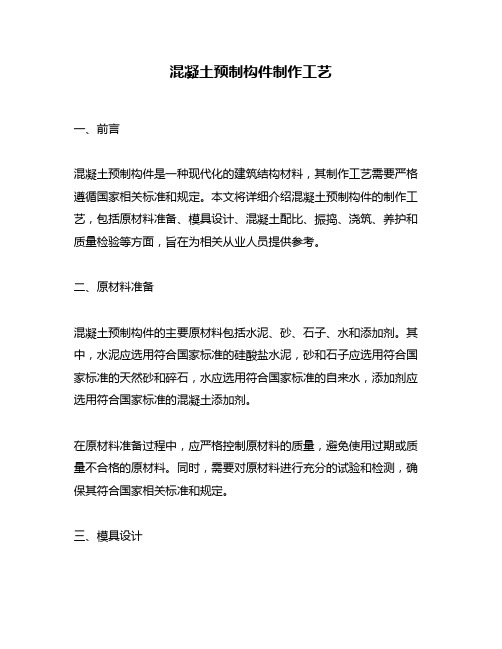 混凝土预制构件制作工艺

一、前言

混凝土预制构件是一种现代化的建筑结构材料，其制作工艺需要严格遵循国家相关标准和规定。本文将详细介绍混凝土预制构件的制作工艺，包括原材料准备、模具设计、混凝土配比、振捣、浇筑、养护和质量检验等方面，旨在为相关从业人员提供参考。

二、原材料准备

混凝土预制构件的主要原材料包括水泥、砂、石子、水和添加剂。其中，水泥应选用符合国家标准的硅酸盐水泥，砂和石子应选用符合国家标准的天然砂和碎石，水应选用符合国家标准的自来水，添加剂应选用符合国家标准的混凝土添加剂。

在原材料准备过程中，应严格控制原材料的质量，避免使用过期或质量不合格的原材料。同时，需要对原材料进行充分的试验和检测，确保其符合国家相关标准和规定。

三、模具设计